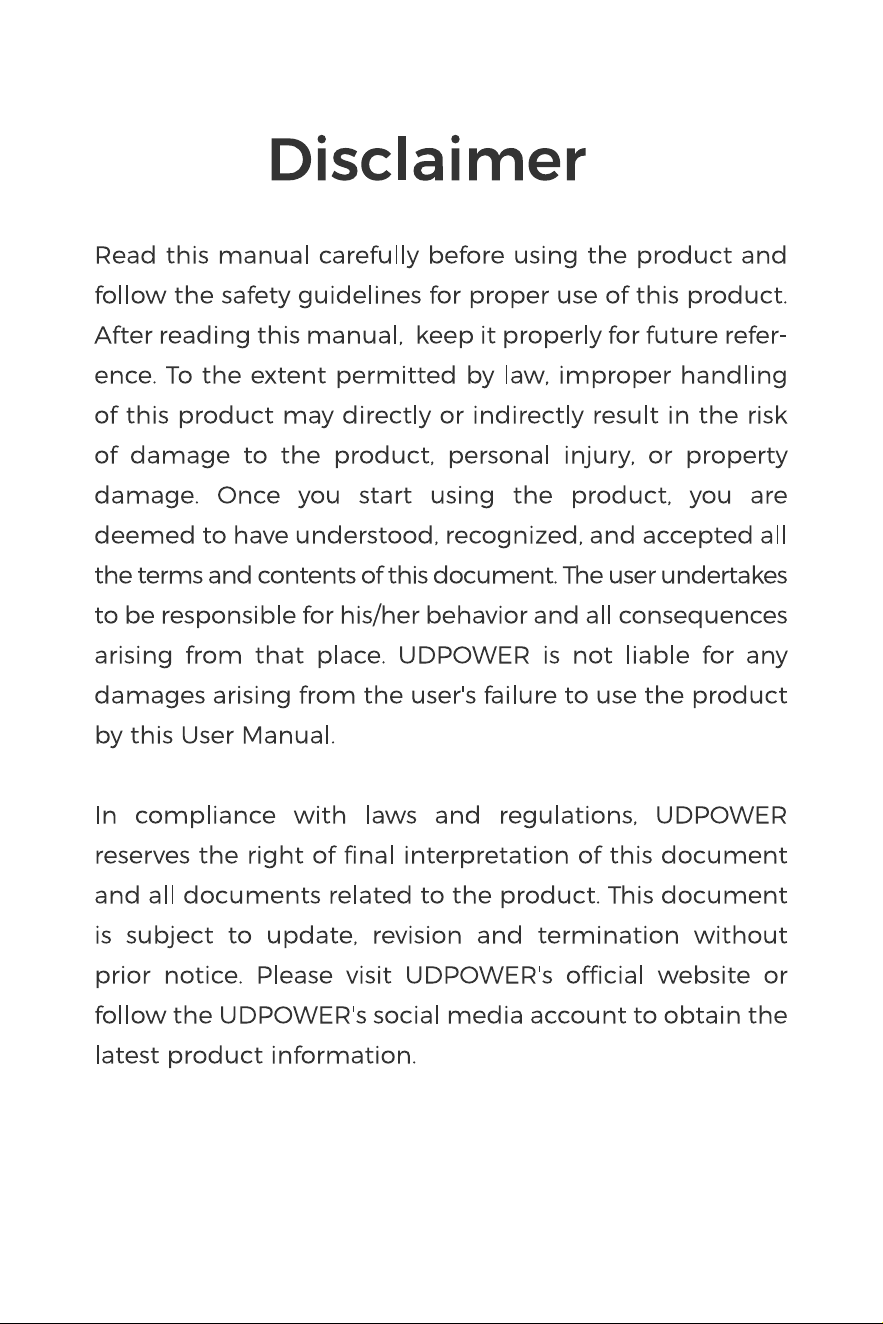 Disclaimer

Read this manual carefully before using the product and follow the safety guidelines for proper use of this product. After reading this manual, keep it properly for future reference. To the extent permitted by law, improper handling of this product may directly or indirectly result in the risk of damage to the product, personal injury, or property damage. Once you start using the product, you are deemed to have understood, recognized, and accepted all the terms and contents of this document. The user undertakes to be responsible for his/her behavior and all consequences arising from that place. UDPOWER is not liable for any damages arising from the user's failure to use the product by this User Manual.

In compliance with laws and regulations, UDPOWER reserves the right of final interpretation of this document and all documents related to the product. This document is subject to update, revision and termination without prior notice. Please visit UDPOWER's official website or follow the UDPOWER's social media account to obtain the latest product information.